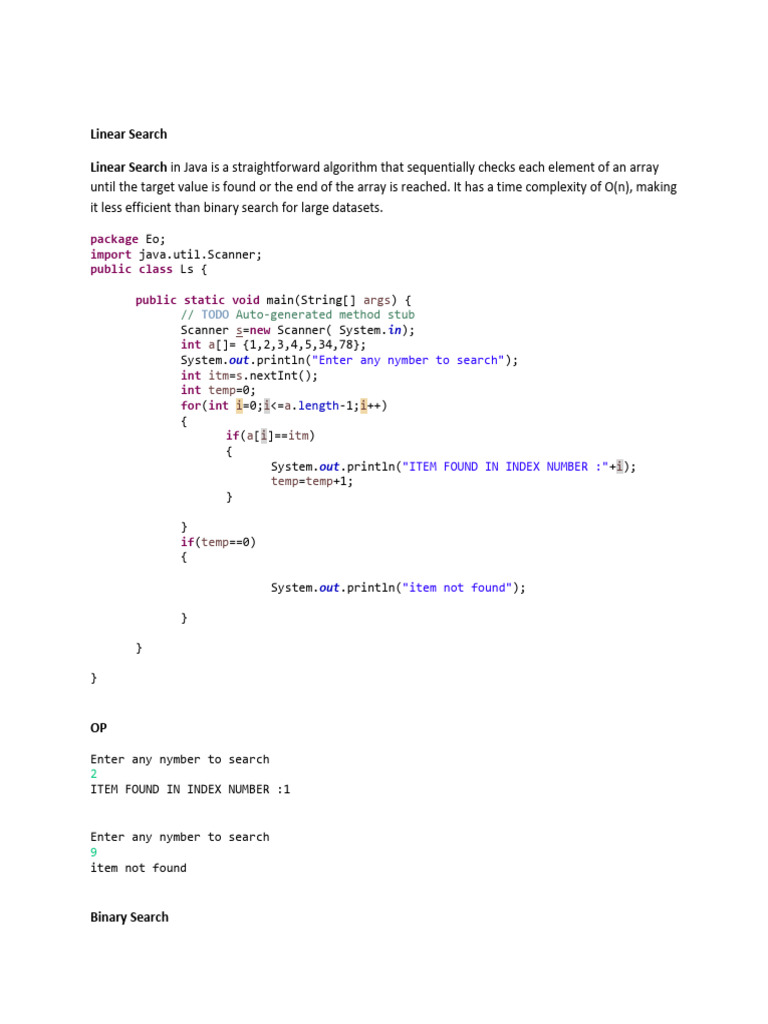 Linear Search

Linear Search in Java is a straightforward algorithm that sequentially checks each element of an array until the target value is found or the end of the array is reached. It has a time complexity of O(n), making it less efficient than binary search for large datasets.

package Eo;
import java.util.Scanner;
public class Ls {

	public static void main(String[] args) {
		// TODO Auto-generated method stub
		Scanner s=new Scanner( System.in);
		int a[]= {1,2,3,4,5,34,78};
		System.out.println("Enter any nymber to search");
		int itm=s.nextInt();
		int temp=0;
		for(int i=0;i<=a.length-1;i++)
		{
			if(a[i]==itm)
			{
				System.out.println("ITEM FOUND IN INDEX NUMBER :"+i);
				temp=temp+1;
			}

		}
		if(temp==0)
		{

				System.out.println("item not found");

		}

	}

}

OP

Enter any nymber to search
2
ITEM FOUND IN INDEX NUMBER :1

Enter any nymber to search
9
item not found

Binary Search